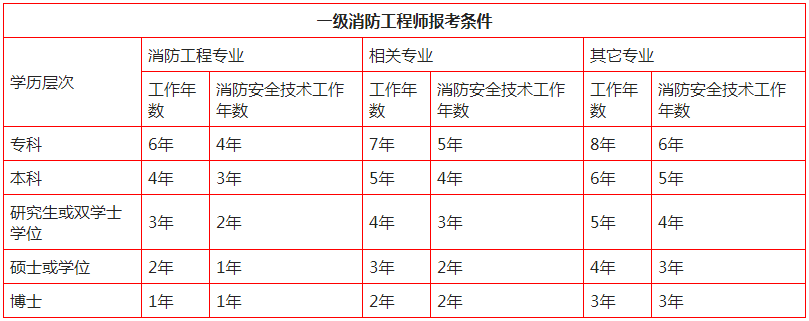 一级消防工程师报考条件

| 学历层次 | 消防工程专业 | | 相关专业 | | 其它专业 | |
|---|---|---|---|---|---|---|
| | 工作年数 | 消防安全技术工作年数 | 工作年数 | 消防安全技术工作年数 | 工作年数 | 消防安全技术工作年数 |
| 专科 | 6年 | 4年 | 7年 | 5年 | 8年 | 6年 |
| 本科 | 4年 | 3年 | 5年 | 4年 | 6年 | 5年 |
| 研究生或双学士学位 | 3年 | 2年 | 4年 | 3年 | 5年 | 4年 |
| 硕士或学位 | 2年 | 1年 | 3年 | 2年 | 4年 | 3年 |
| 博士 | 1年 | 1年 | 2年 | 2年 | 3年 | 3年 |